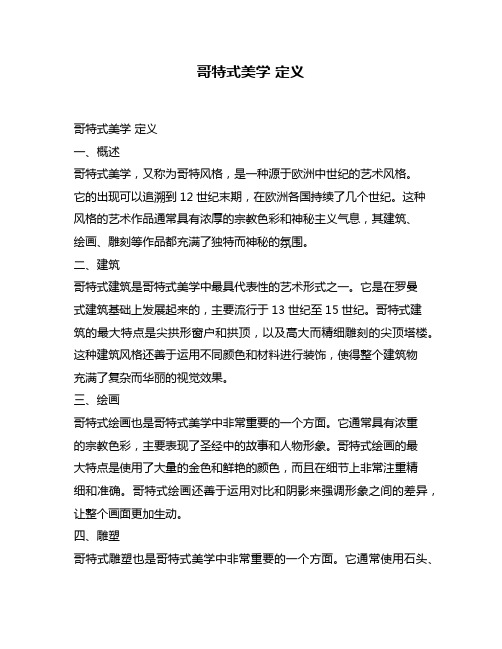 哥特式美学 定义

哥特式美学 定义

一、概述

哥特式美学，又称为哥特风格，是一种源于欧洲中世纪的艺术风格。它的出现可以追溯到 12 世纪末期，在欧洲各国持续了几个世纪。这种风格的艺术作品通常具有浓厚的宗教色彩和神秘主义气息，其建筑、绘画、雕刻等作品都充满了独特而神秘的氛围。

二、建筑

哥特式建筑是哥特式美学中最具代表性的艺术形式之一。它是在罗曼式建筑基础上发展起来的，主要流行于 13 世纪至 15 世纪。哥特式建筑的最大特点是尖拱形窗户和拱顶，以及高大而精细雕刻的尖顶塔楼。这种建筑风格还善于运用不同颜色和材料进行装饰，使得整个建筑物充满了复杂而华丽的视觉效果。

三、绘画

哥特式绘画也是哥特式美学中非常重要的一个方面。它通常具有浓重的宗教色彩，主要表现了圣经中的故事和人物形象。哥特式绘画的最大特点是使用了大量的金色和鲜艳的颜色，而且在细节上非常注重精细和准确。哥特式绘画还善于运用对比和阴影来强调形象之间的差异，让整个画面更加生动。

四、雕塑

哥特式雕塑也是哥特式美学中非常重要的一个方面。它通常使用石头、